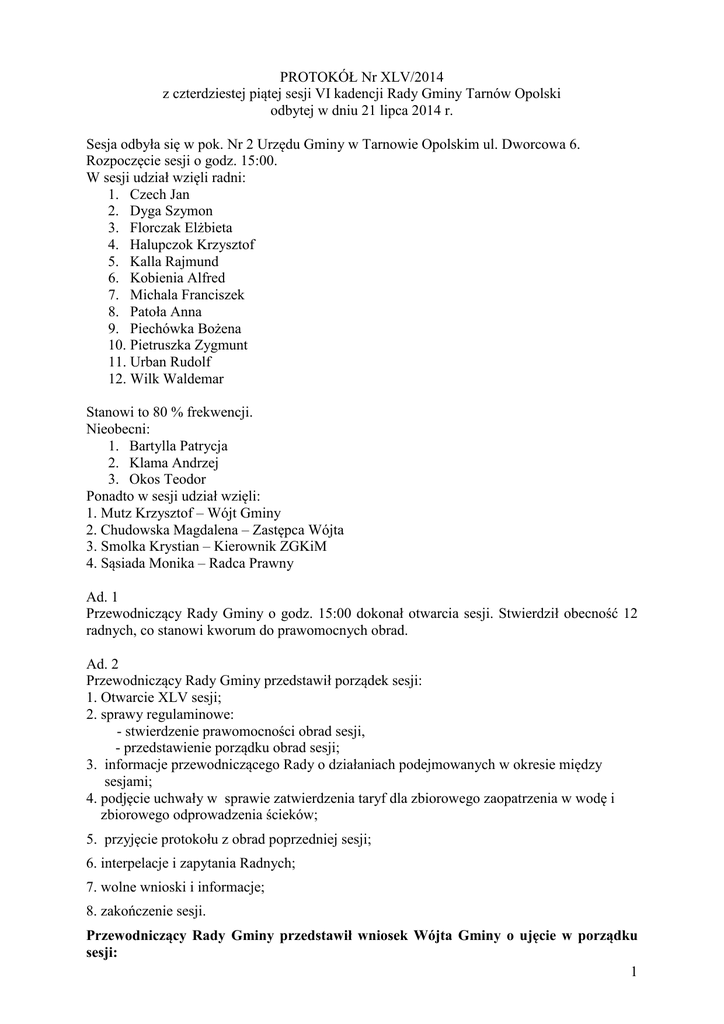 PROTOKÓŁ Nr XLV/2014
z czterdziestej piątej sesji VI kadencji Rady Gminy Tarnów Opolski
odbytej w dniu 21 lipca 2014 r.

Sesja odbyła się w pok. Nr 2 Urzędu Gminy w Tarnowie Opolskim ul. Dworcowa 6.
Rozpoczęcie sesji o godz. 15:00.
W sesji udział wzięli radni:
1. Czech Jan
2. Dyga Szymon
3. Florczak Elżbieta
4. Halupczok Krzysztof
5. Kalla Rajmund
6. Kobienia Alfred
7. Michala Franciszek
8. Patoła Anna
9. Piechówka Bożena
10. Pietruszka Zygmunt
11. Urban Rudolf
12. Wilk Waldemar

Stanowi to 80 % frekwencji.
Nieobecni:
1. Bartylla Patrycja
2. Klama Andrzej
3. Okos Teodor
Ponadto w sesji udział wzięli:
1. Mutz Krzysztof – Wójt Gminy
2. Chudowska Magdalena – Zastępca Wójta
3. Smolka Krystian – Kierownik ZGKiM
4. Sąsiada Monika – Radca Prawny

Ad. 1
Przewodniczący Rady Gminy o godz. 15:00 dokonał otwarcia sesji. Stwierdził obecność 12 radnych, co stanowi kworum do prawomocnych obrad.

Ad. 2
Przewodniczący Rady Gminy przedstawił porządek sesji:
1. Otwarcie XLV sesji;
2. sprawy regulaminowe:
- stwierdzenie prawomocności obrad sesji,
- przedstawienie porządku obrad sesji;
3. informacje przewodniczącego Rady o działaniach podejmowanych w okresie między sesjami;
4. podjęcie uchwały w sprawie zatwierdzenia taryf dla zbiorowego zaopatrzenia w wodę i zbiorowego odprowadzenia ścieków;
5. przyjęcie protokołu z obrad poprzedniej sesji;
6. interpelacje i zapytania Radnych;
7. wolne wnioski i informacje;
8. zakończenie sesji.
Przewodniczący Rady Gminy przedstawił wniosek Wójta Gminy o ujęcie w porządku sesji:

1